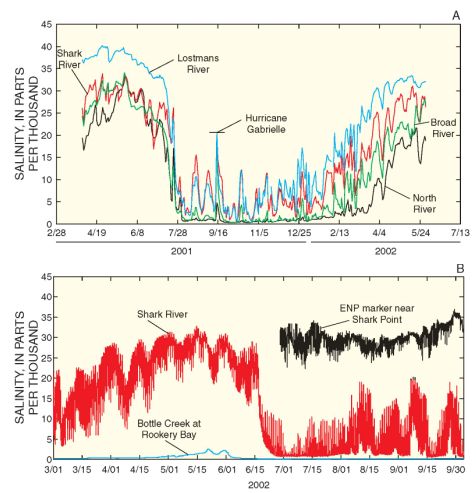 A

SALINITY, IN PARTS PER THOUSAND

45
40
35
30
25
20
15
10
5
0

Shark River

Lostmans River

Hurricane Gabrielle

Broad River

North River

2/28 4/19 6/8 7/28 9/16 11/5 12/25 2/13 4/4 5/24 7/13

2001

2002

B

SALINITY, IN PARTS PER THOUSAND

45
40
35
30
25
20
15
10
5
0

Shark River

ENP marker near Shark Point

Bottle Creek at Rookery Bay

3/01 3/15 4/01 4/15 5/01 5/15 6/01 6/15 7/01 7/15 8/01 8/15 9/01 9/15 9/30

2002